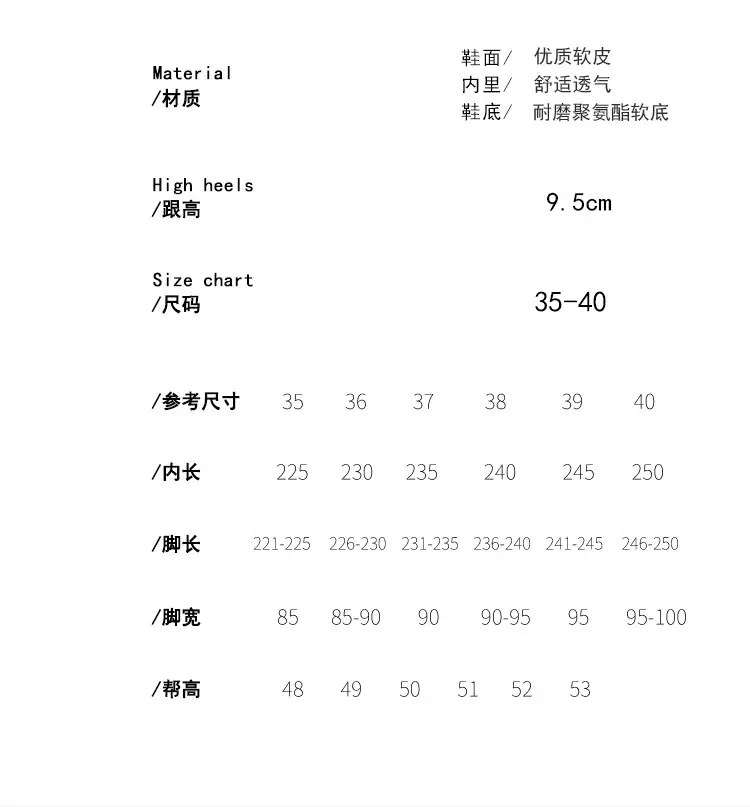 Material
/材质

鞋面/ 优质软皮
内里/ 舒适透气
鞋底/ 耐磨聚氨酯软底

High heels
/跟高

9.5cm

Size chart
/尺码

35-40

| /参考尺寸 | 35 | 36 | 37 | 38 | 39 | 40 |
|---|---|---|---|---|---|---|
| /内长 | 225 | 230 | 235 | 240 | 245 | 250 |
| /脚长 | 221-225 | 226-230 | 231-235 | 236-240 | 241-245 | 246-250 |
| /脚宽 | 85 | 85-90 | 90 | 90-95 | 95 | 95-100 |
| /帮高 | 48 | 49 | 50 | 51 | 52 | 53 |